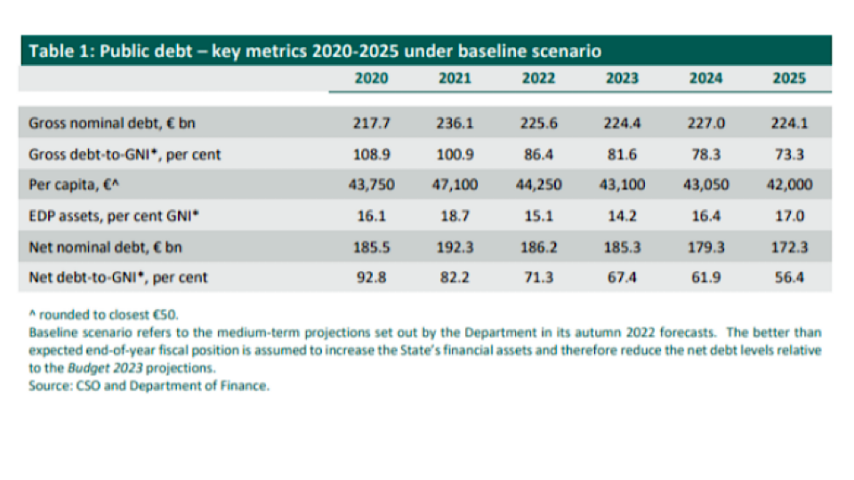 Table 1: Public debt – key metrics 2020-2025 under baseline scenario

| | 2020 | 2021 | 2022 | 2023 | 2024 | 2025 |
|---|---|---|---|---|---|---|
| Gross nominal debt, € bn | 217.7 | 236.1 | 225.6 | 224.4 | 227.0 | 224.1 |
| Gross debt-to-GNI*, per cent | 108.9 | 100.9 | 86.4 | 81.6 | 78.3 | 73.3 |
| Per capita, €^ | 43,750 | 47,100 | 44,250 | 43,100 | 43,050 | 42,000 |
| EDP assets, per cent GNI* | 16.1 | 18.7 | 15.1 | 14.2 | 16.4 | 17.0 |
| Net nominal debt, € bn | 185.5 | 192.3 | 186.2 | 185.3 | 179.3 | 172.3 |
| Net debt-to-GNI*, per cent | 92.8 | 82.2 | 71.3 | 67.4 | 61.9 | 56.4 |

^ rounded to closest €50.
Baseline scenario refers to the medium-term projections set out by the Department in its autumn 2022 forecasts. The better than expected end-of-year fiscal position is assumed to increase the State's financial assets and therefore reduce the net debt levels relative to the Budget 2023 projections.
Source: CSO and Department of Finance.